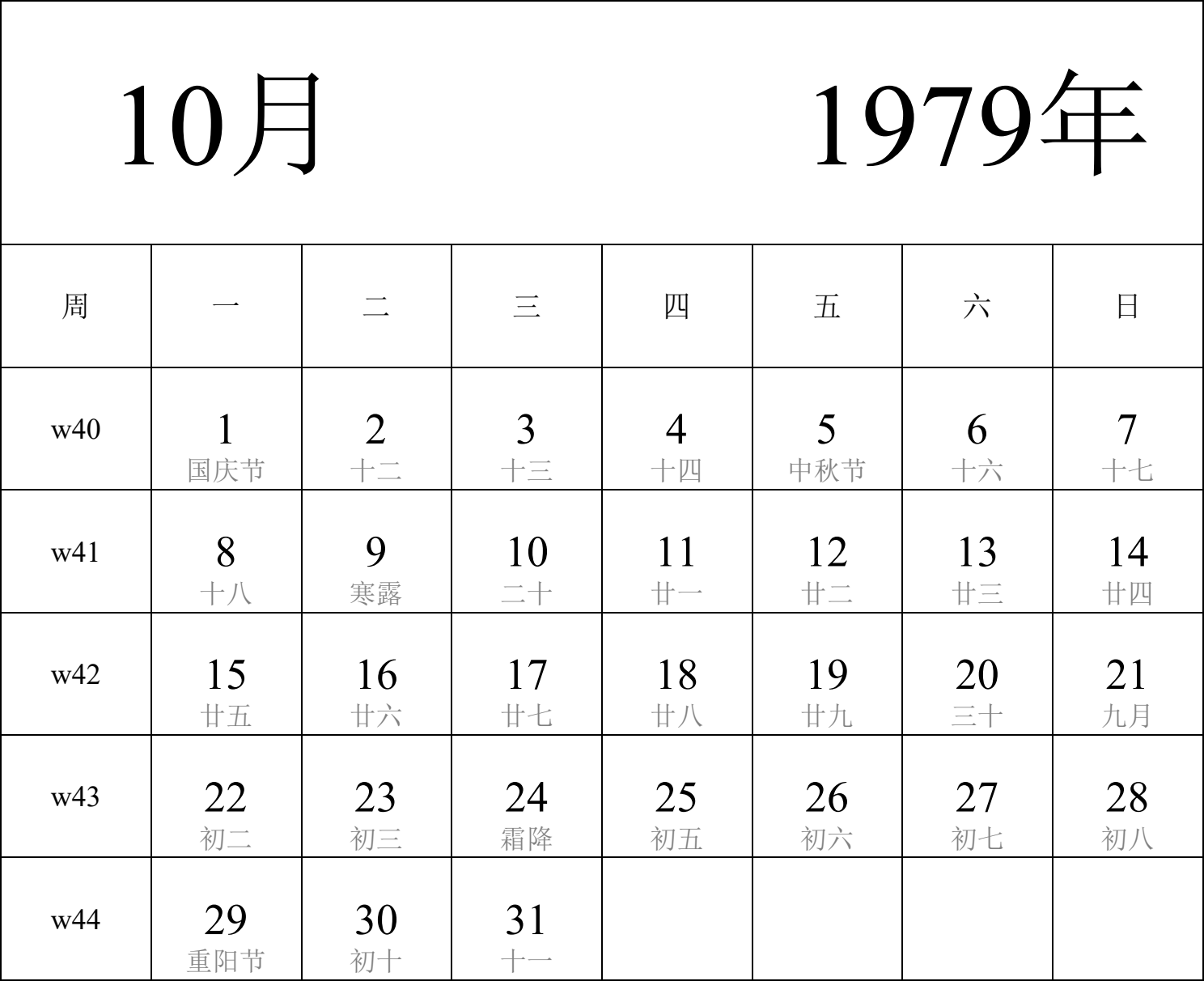 10月 1979年

| 周 | 一 | 二 | 三 | 四 | 五 | 六 | 日 |
|---|---|---|---|---|---|---|---|
| w40 | 1 国庆节 | 2 十二 | 3 十三 | 4 十四 | 5 中秋节 | 6 十六 | 7 十七 |
| w41 | 8 十八 | 9 寒露 | 10 二十 | 11 廿一 | 12 廿二 | 13 廿三 | 14 廿四 |
| w42 | 15 廿五 | 16 廿六 | 17 廿七 | 18 廿八 | 19 廿九 | 20 三十 | 21 九月 |
| w43 | 22 初二 | 23 初三 | 24 霜降 | 25 初五 | 26 初六 | 27 初七 | 28 初八 |
| w44 | 29 重阳节 | 30 初十 | 31 十一 | | | | |